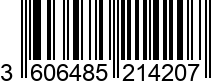 3 606485 214207